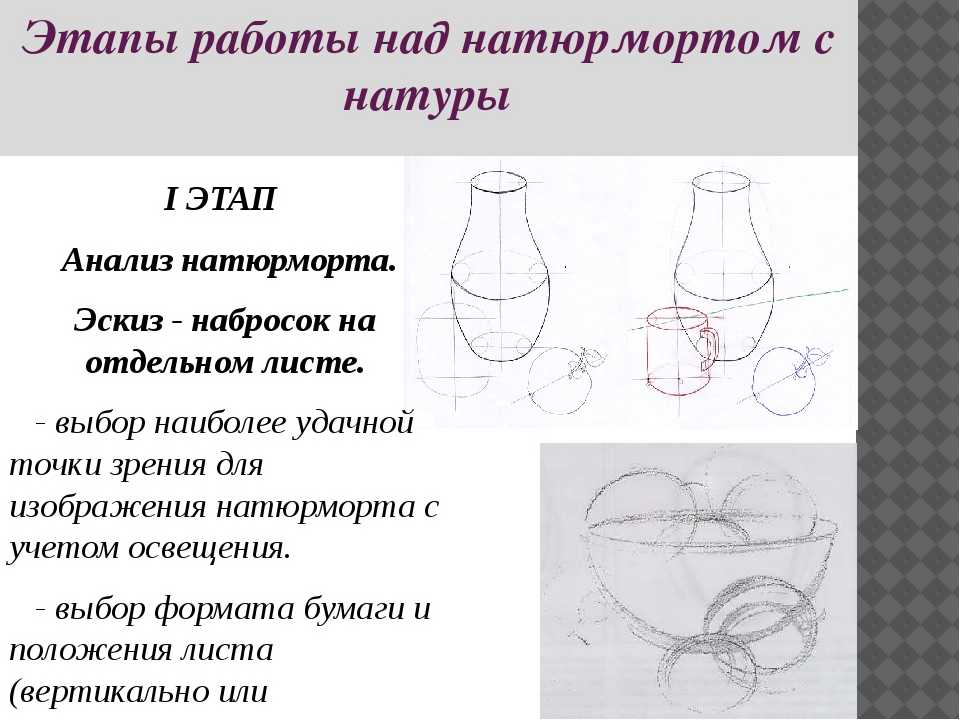 Этапы работы над натюрмортом с натуры

I ЭТАП

Анализ натюрморта.

Эскиз - набросок на отдельном листе.

- выбор наиболее удачной точки зрения для изображения натюрморта с учетом освещения.

- выбор формата бумаги и положения листа (вертикально или